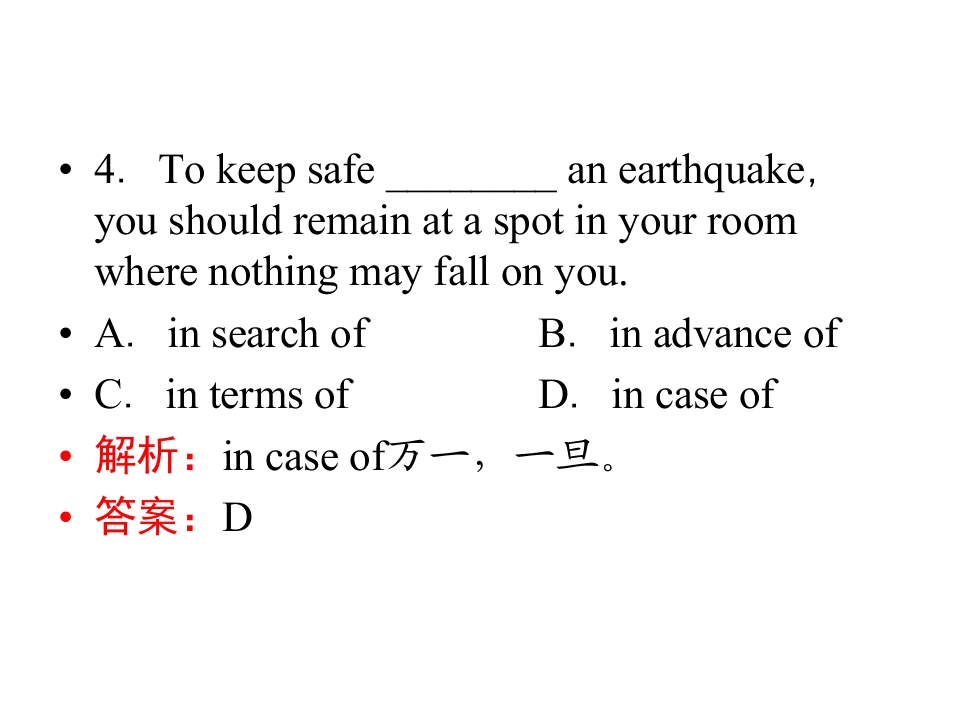 • 4. To keep safe ____ an earthquake, you should remain at a spot in your room where nothing may fall on you.

• A. in search of B. in advance of

• C. in terms of D. in case of

• 解析：in case of万一，一旦。

• 答案：D